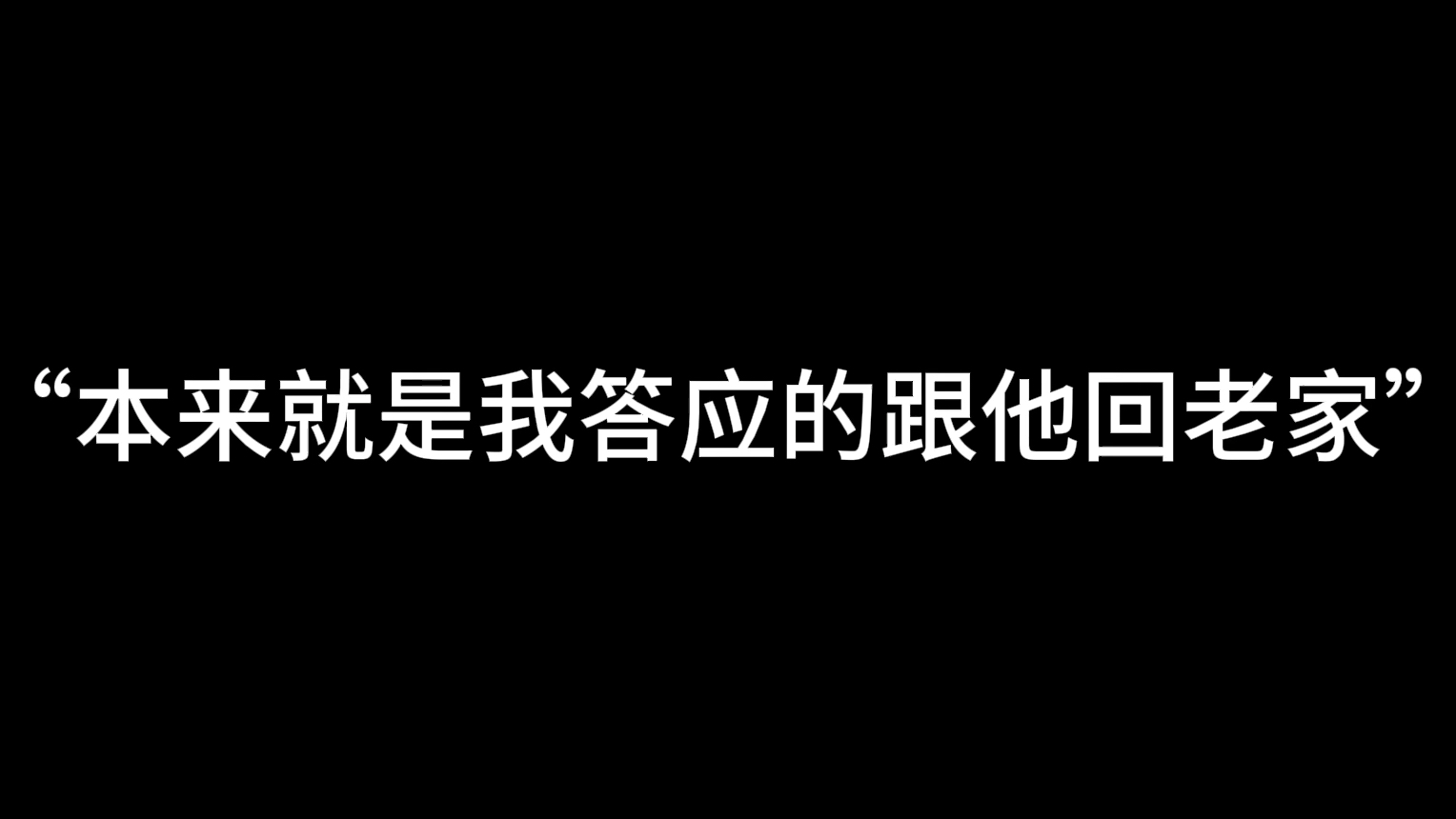 “本来就是我答应的跟他回老家”